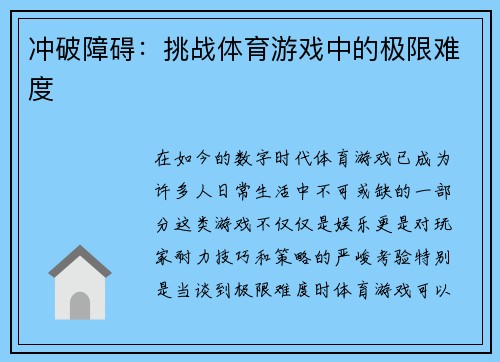 冲破障碍：挑战体育游戏中的极限难度

在如今的数字时代体育游戏已成为许多人日常生活中不可或缺的一部分这类游戏不仅仅是娱乐更是对玩家耐力技巧和策略的严峻考验特别是当谈到极限难度时体育游戏可以